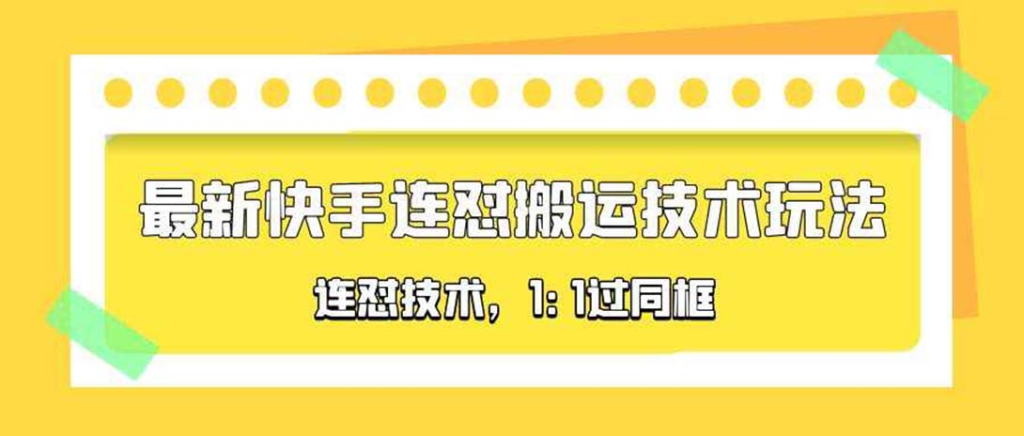 最新快手连怼搬运技术玩法

连怼技术，1：1过同框